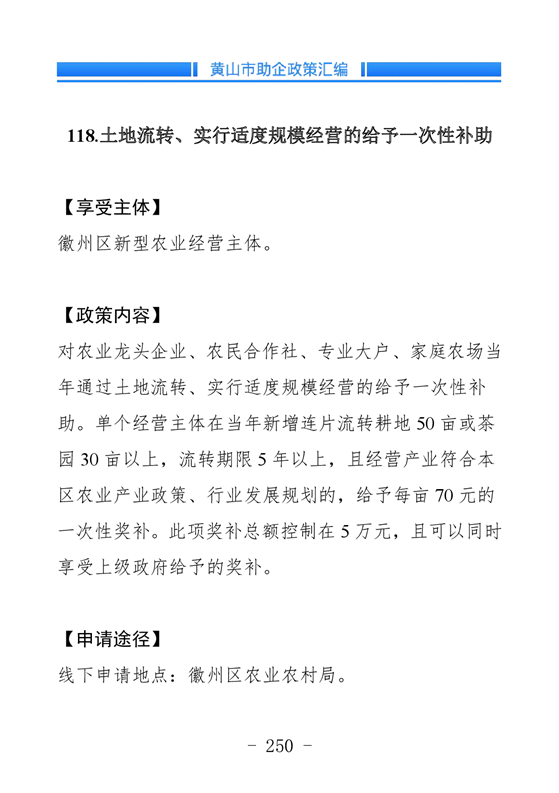 黄山市助企政策汇编

118.土地流转、实行适度规模经营的给予一次性补助

【享受主体】
徽州区新型农业经营主体。

【政策内容】
对农业龙头企业、农民合作社、专业大户、家庭农场当年通过土地流转、实行适度规模经营的给予一次性补助。单个经营主体在当年新增连片流转耕地 50 亩或茶园 30 亩以上，流转期限 5 年以上，且经营产业符合本区农业产业政策、行业发展规划的，给予每亩 70 元的一次性奖补。此项奖补总额控制在 5 万元，且可以同时享受上级政府给予的奖补。

【申请途径】
线下申请地点：徽州区农业农村局。

- 250 -